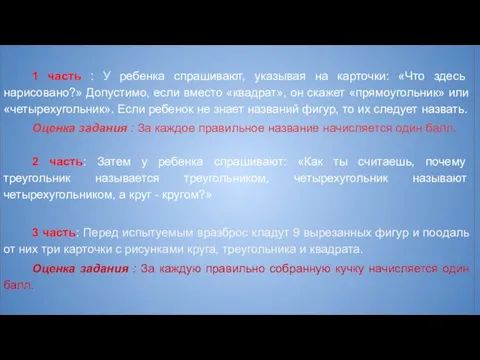 1 часть : У ребенка спрашивают, указывая на карточки: «Что здесь нарисовано?» Допустимо, если вместо «квадрат», он скажет «прямоугольник» или «четырехугольник». Если ребенок не знает названий фигур, то их следует назвать.

Оценка задания : За каждое правильное название начисляется один балл.

2 часть: Затем у ребенка спрашивают: «Как ты считаешь, почему треугольник называется треугольником, четырехугольник называют четырехугольником, а круг - кругом?»

3 часть: Перед испытуемым вразброс кладут 9 вырезанных фигур и поодаль от них три карточки с рисунками круга, треугольника и квадрата.

Оценка задания : За каждую правильно собранную кучку начисляется один балл.